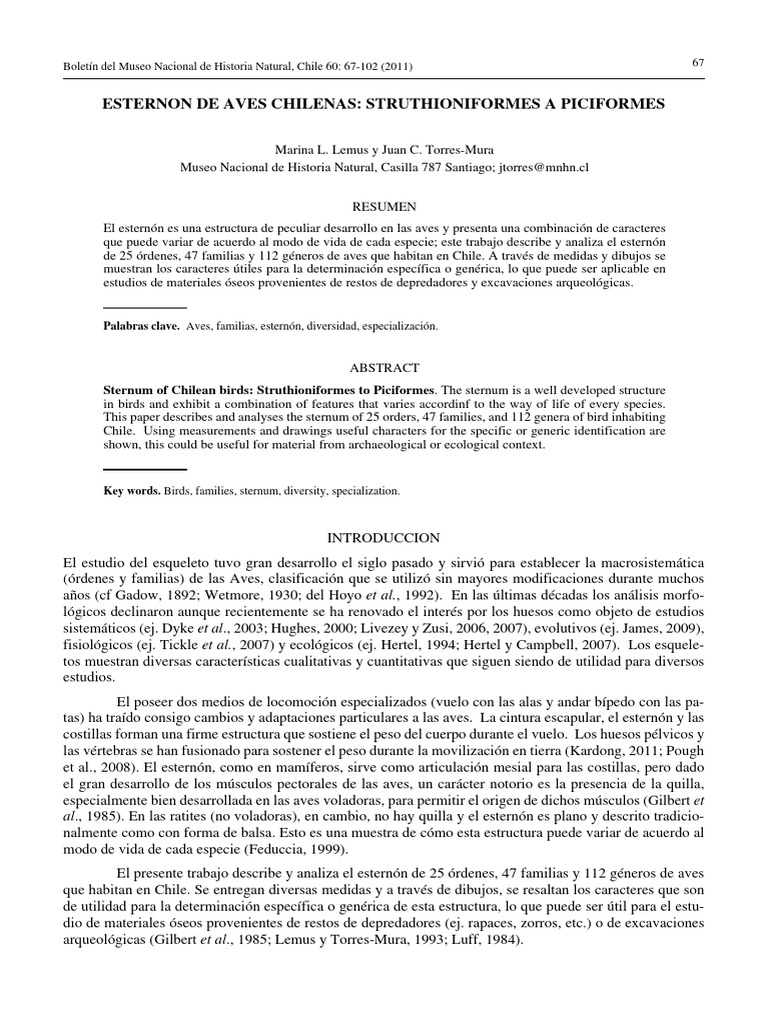 Boletín del Museo Nacional de Historia Natural, Chile 60: 67-102 (2011)

67

ESTERNON DE AVES CHILENAS: STRUTHIONIFORMES A PICIFORMES

Marina L. Lemus y Juan C. Torres-Mura
Museo Nacional de Historia Natural, Casilla 787 Santiago; jtorres@mnhn.cl

RESUMEN

El esternón es una estructura de peculiar desarrollo en las aves y presenta una combinación de caracteres que puede variar de acuerdo al modo de vida de cada especie; este trabajo describe y analiza el esternón de 25 órdenes, 47 familias y 112 géneros de aves que habitan en Chile. A través de medidas y dibujos se muestran los caracteres útiles para la determinación específica o genérica, lo que puede ser aplicable en estudios de materiales óseos provenientes de restos de depredadores y excavaciones arqueológicas.

Palabras clave. Aves, familias, esternón, diversidad, especialización.

ABSTRACT

Sternum of Chilean birds: Struthioniformes to Piciformes. The sternum is a well developed structure in birds and exhibit a combination of features that varies accordinf to the way of life of every species. This paper describes and analyses the sternum of 25 orders, 47 families, and 112 genera of bird inhabiting Chile. Using measurements and drawings useful characters for the specific or generic identification are shown, this could be useful for material from archaeological or ecological context.

Key words. Birds, families, sternum, diversity, specialization.

INTRODUCCION

El estudio del esqueleto tuvo gran desarrollo el siglo pasado y sirvió para establecer la macrosistemática (órdenes y familias) de las Aves, clasificación que se utilizó sin mayores modificaciones durante muchos años (cf Gadow, 1892; Wetmore, 1930; del Hoyo et al., 1992). En las últimas décadas los análisis morfológicos declinaron aunque recientemente se ha renovado el interés por los huesos como objeto de estudios sistemáticos (ej. Dyke et al., 2003; Hughes, 2000; Livezey y Zusi, 2006, 2007), evolutivos (ej. James, 2009), fisiológicos (ej. Tickle et al., 2007) y ecológicos (ej. Hertel, 1994; Hertel y Campbell, 2007). Los esqueletos muestran diversas características cualitativas y cuantitativas que siguen siendo de utilidad para diversos estudios.

El poseer dos medios de locomoción especializados (vuelo con las alas y andar bípedo con las patas) ha traído consigo cambios y adaptaciones particulares a las aves. La cintura escapular, el esternón y las costillas forman una firme estructura que sostiene el peso del cuerpo durante el vuelo. Los huesos pélvicos y las vértebras se han fusionado para sostener el peso durante la movilización en tierra (Kardong, 2011; Pough et al., 2008). El esternón, como en mamíferos, sirve como articulación mesial para las costillas, pero dado el gran desarrollo de los músculos pectorales de las aves, un carácter notorio es la presencia de la quilla, especialmente bien desarrollada en las aves voladoras, para permitir el origen de dichos músculos (Gilbert et al., 1985). En las ratites (no voladoras), en cambio, no hay quilla y el esternón es plano y descrito tradicionalmente como con forma de balsa. Esto es una muestra de cómo esta estructura puede variar de acuerdo al modo de vida de cada especie (Feduccia, 1999).

El presente trabajo describe y analiza el esternón de 25 órdenes, 47 familias y 112 géneros de aves que habitan en Chile. Se entregan diversas medidas y a través de dibujos, se resaltan los caracteres que son de utilidad para la determinación específica o genérica de esta estructura, lo que puede ser útil para el estudio de materiales óseos provenientes de restos de depredadores (ej. rapaces, zorros, etc.) o de excavaciones arqueológicas (Gilbert et al., 1985; Lemus y Torres-Mura, 1993; Luff, 1984).